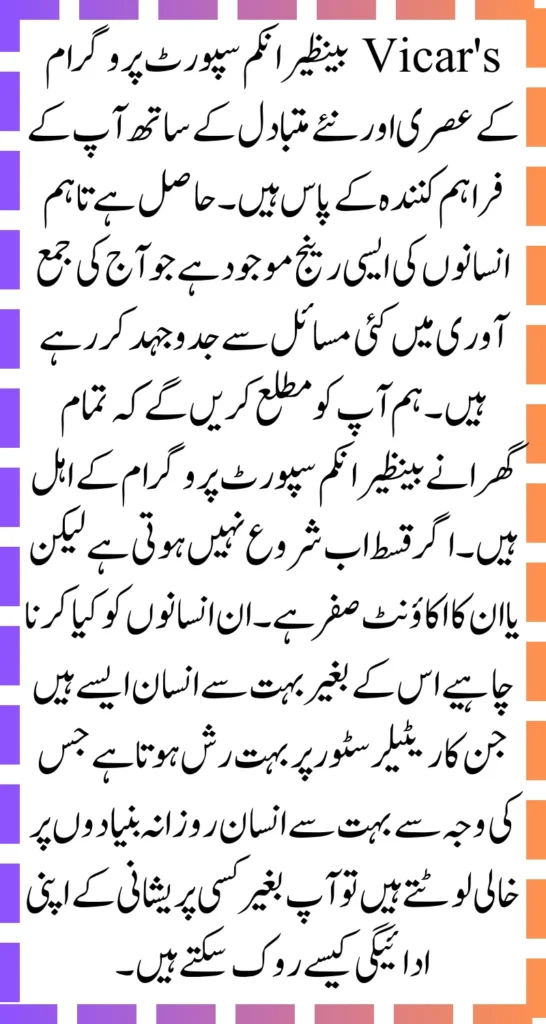 Vicar's بینظیر انکم سپورٹ پروگرام کے عصری اور نئے متبادل کے ساتھ آپ کے فراہم کنندہ کے پاس ہیں۔ حاصل ہے تاہم انسانوں کی ایسی رینج موجود ہے جو آج کی جمع آوری میں کئی مسائل سے جدوجہد کر رہے ہیں۔ ہم آپ کو مطلع کریں گے کہ تمام گھرانے بینظیر انکم سپورٹ پروگرام کے اہل ہیں۔ اگر قسط اب شروع نہیں ہوتی ہے لیکن یا ان کا اکاؤنٹ صفر ہے۔ ان انسانوں کو کیا کرنا چاہیے اس کے بغیر بہت سے انسان ایسے ہیں جن کا ریٹیلر سٹور پر بہت رش ہوتا ہے جس کی وجہ سے بہت سے انسان روزانہ بنیادوں پر خالی لوٹتے ہیں تو آپ بغیر کسی پریشانی کے اپنی ادائیگی کیسے روک سکتے ہیں۔